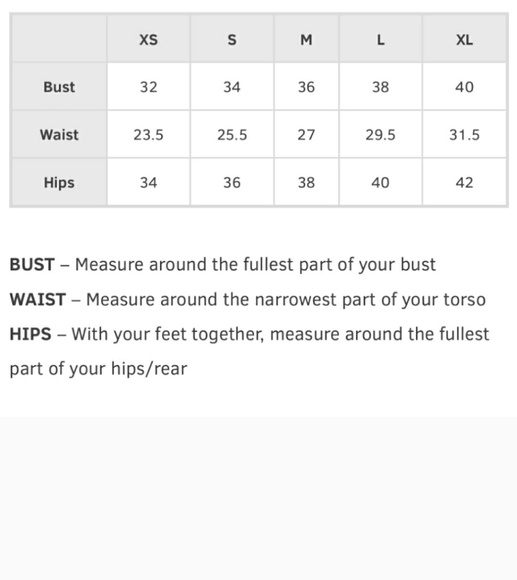 |  | XS | S | M | L | XL |
|---|---|---|---|---|---|
| Bust | 32 | 34 | 36 | 38 | 40 |
| Waist | 23.5 | 25.5 | 27 | 29.5 | 31.5 |
| Hips | 34 | 36 | 38 | 40 | 42 |

BUST – Measure around the fullest part of your bust

WAIST – Measure around the narrowest part of your torso

HIPS – With your feet together, measure around the fullest part of your hips/rear